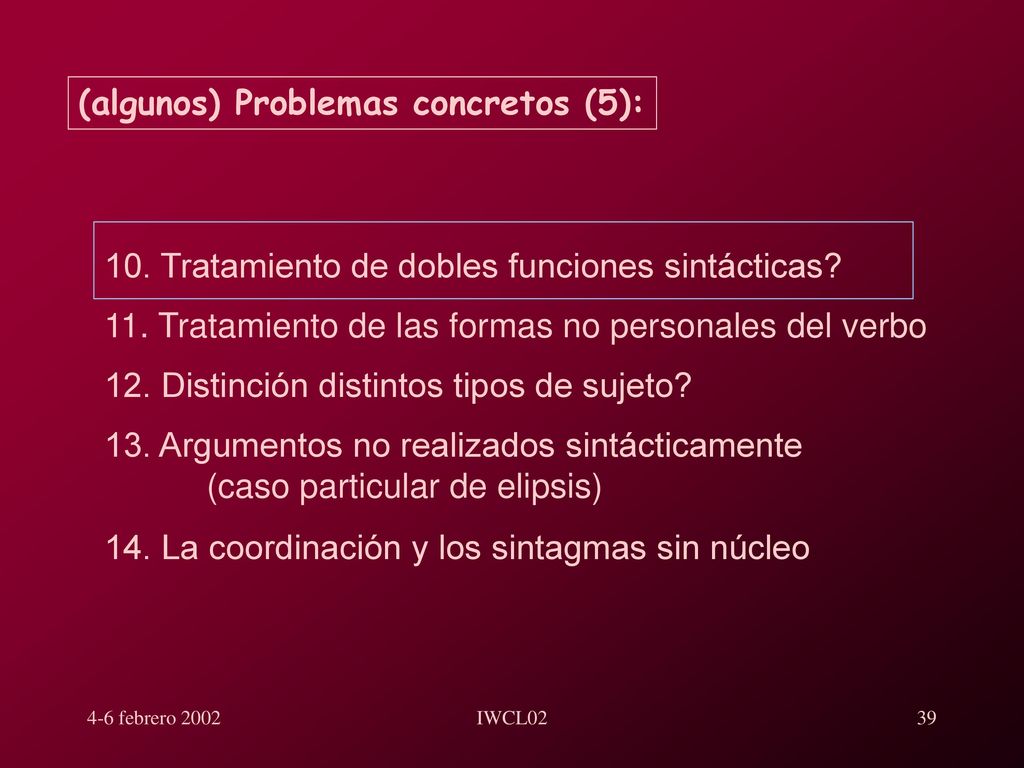 (algunos) Problemas concretos (5):

10. Tratamiento de dobles funciones sintácticas?

11. Tratamiento de las formas no personales del verbo

12. Distinción distintos tipos de sujeto?

13. Argumentos no realizados sintácticamente
(caso particular de elipsis)

14. La coordinación y los sintagmas sin núcleo

4-6 febrero 2002

IWCL02

39